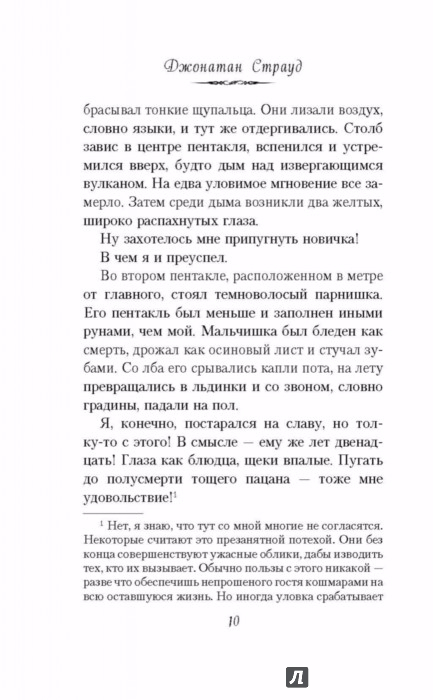 Джонатан Страуд

брасывал тонкие щупальца. Они лизали воздух, словно языки, и тут же отдергивались. Столб завис в центре пентакля, вспенился и устремился вверх, будто дым над извергающимся вулканом. На едва уловимое мгновение все замерло. Затем среди дыма возникли два желтых, широко распахнутых глаза.

Ну захотелось мне припугнуть новичка!

В чем я и преуспел.

Во втором пентакле, расположенном в метре от главного, стоял темноволосый парнишка. Его пентакль был меньше и заполнен иными рунами, чем мой. Мальчишка был бледен как смерть, дрожал как осиновый лист и стучал зубами. Со лба его срывались капли пота, на лету превращались в льдинки и со звоном, словно градины, падали на пол.

Я, конечно, постарался на славу, но толку-то с этого! В смысле — ему же лет двенадцать! Глаза как блюдца, щеки впалые. Пугать до полусмерти тощего пацана — тоже мне удовольствие!$^1$

$^1$ Нет, я знаю, что тут со мной многие не согласятся. Некоторые считают это презанятной потехой. Они без конца совершенствуют ужасные облики, дабы изводить тех, кто их вызывает. Обычно пользы с этого никакой — разве что обеспечишь непрошеного гостя кошмарами на всю оставшуюся жизнь. Но иногда уловка срабатывает

10

Л